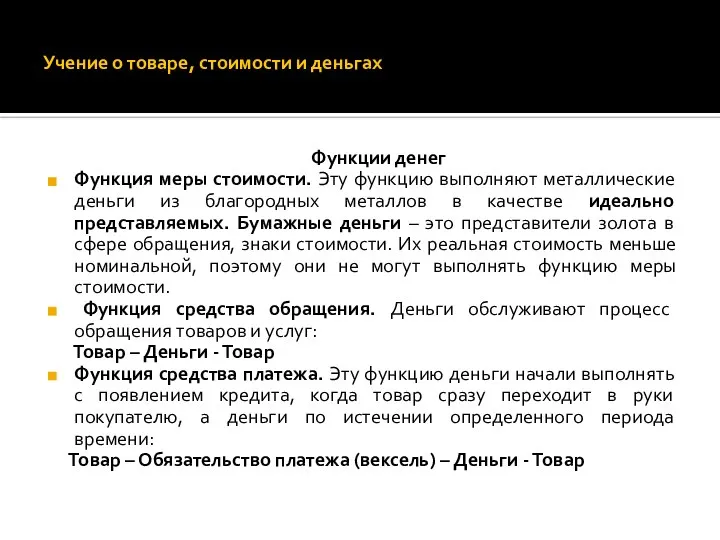 Учение о товаре, стоимости и деньгах

Функции денег

Функция меры стоимости. Эту функцию выполняют металлические деньги из благородных металлов в качестве идеально представляемых. Бумажные деньги – это представители золота в сфере обращения, знаки стоимости. Их реальная стоимость меньше номинальной, поэтому они не могут выполнять функцию меры стоимости.

Функция средства обращения. Деньги обслуживают процесс обращения товаров и услуг:
Товар – Деньги - Товар

Функция средства платежа. Эту функцию деньги начали выполнять с появлением кредита, когда товар сразу переходит в руки покупателю, а деньги по истечении определенного периода времени:
Товар – Обязательство платежа (вексель) – Деньги - Товар